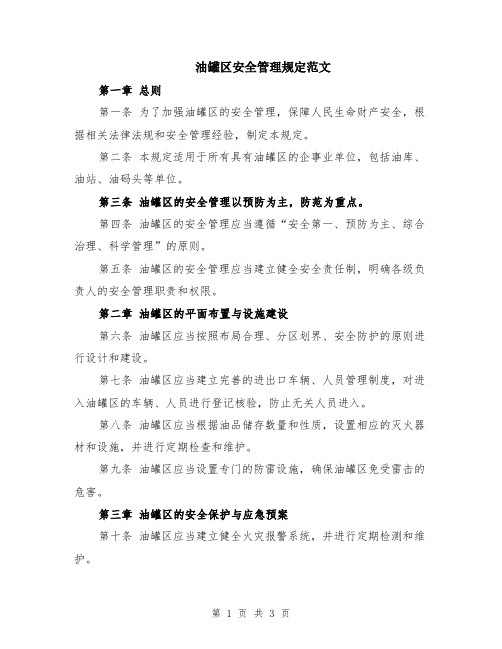 油罐区安全管理规定范文

第一章 总则

第一条 为了加强油罐区的安全管理，保障人民生命财产安全，根据相关法律法规和安全管理经验，制定本规定。

第二条 本规定适用于所有具有油罐区的企事业单位，包括油库、油站、油码头等单位。

第三条 油罐区的安全管理以预防为主，防范为重点。

第四条 油罐区的安全管理应当遵循“安全第一、预防为主、综合治理、科学管理”的原则。

第五条 油罐区的安全管理应当建立健全安全责任制，明确各级负责人的安全管理职责和权限。

第二章 油罐区的平面布置与设施建设

第六条 油罐区应当按照布局合理、分区划界、安全防护的原则进行设计和建设。

第七条 油罐区应当建立完善的进出口车辆、人员管理制度，对进入油罐区的车辆、人员进行登记核验，防止无关人员进入。

第八条 油罐区应当根据油品储存数量和性质，设置相应的灭火器材和设施，并进行定期检查和维护。

第九条 油罐区应当设置专门的防雷设施，确保油罐区免受雷击的危害。

第三章 油罐区的安全保护与应急预案

第十条 油罐区应当建立健全火灾报警系统，并进行定期检测和维护。

第 1 页 共 3 页